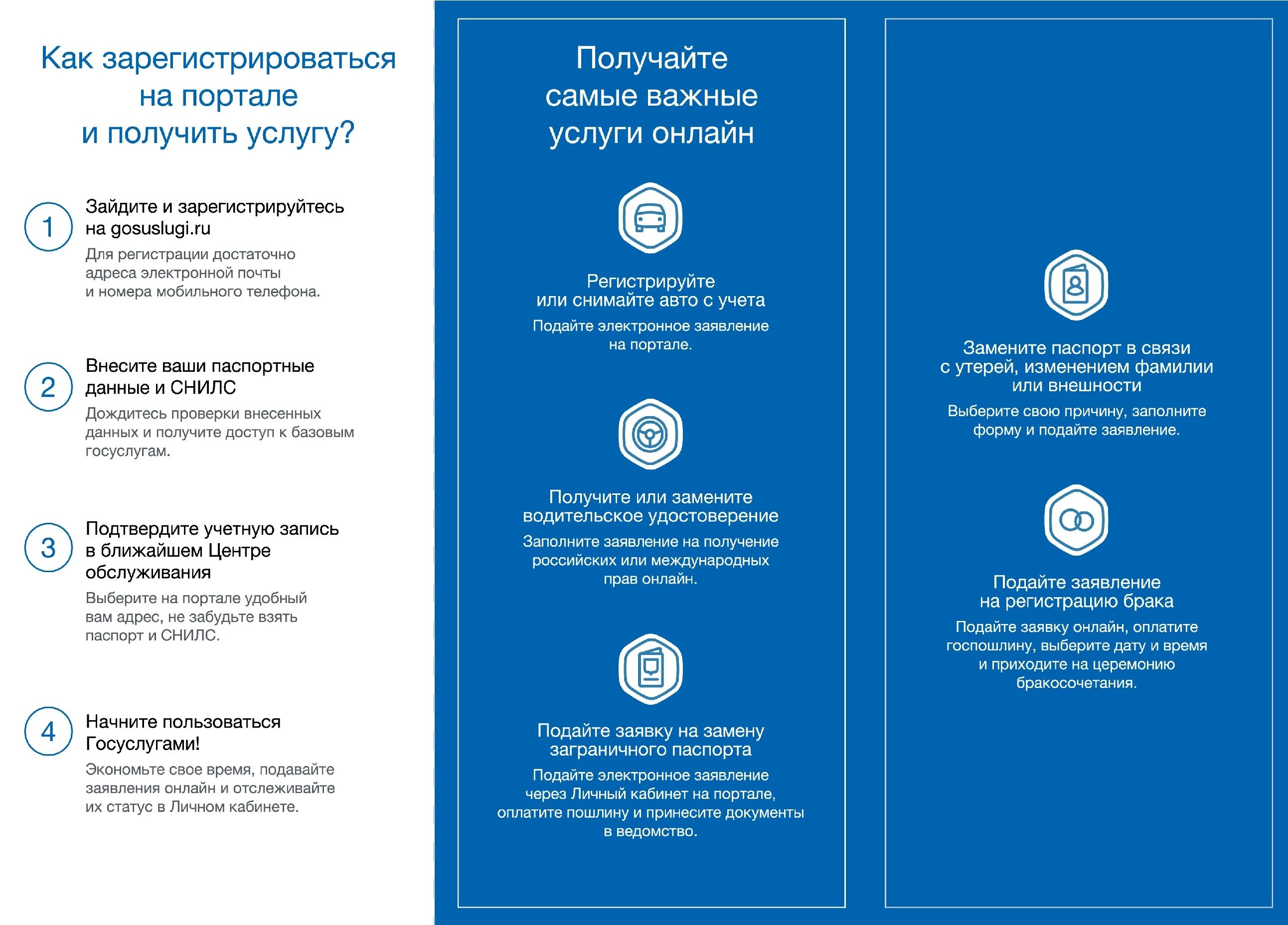 Как зарегистрироваться на портале и получить услугу?

1

Зайдите и зарегистрируйтесь на gosuslugi.ru

Для регистрации достаточно адреса электронной почты и номера мобильного телефона.

2

Внесите ваши паспортные данные и СНИЛС

Дождитесь проверки внесенных данных и получите доступ к базовым госуслугам.

3

Подтвердите учетную запись в ближайшем Центре обслуживания

Выберите на портале удобный вам адрес, не забудьте взять паспорт и СНИЛС.

4

Начните пользоваться Госуслугами!

Экономьте свое время, подавайте заявления онлайн и отслеживайте их статус в Личном кабинете.

Получайте самые важные услуги онлайн

Регистрируйте или снимайте авто с учета

Подайте электронное заявление на портале.

Получите или замените водительское удостоверение

Заполните заявление на получение российских или международных прав онлайн.

Подайте заявку на замену заграничного паспорта

Подайте электронное заявление через Личный кабинет на портале, оплатите пошлину и принесите документы в ведомство.

Замените паспорт в связи с утерей, изменением фамилии или внешности

Выберите свою причину, заполните форму и подайте заявление.

Подайте заявление на регистрацию брака

Подайте заявку онлайн, оплатите госпошлину, выберите дату и время и приходите на церемонию бракосочетания.